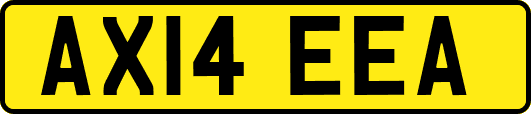 AX14 EEA